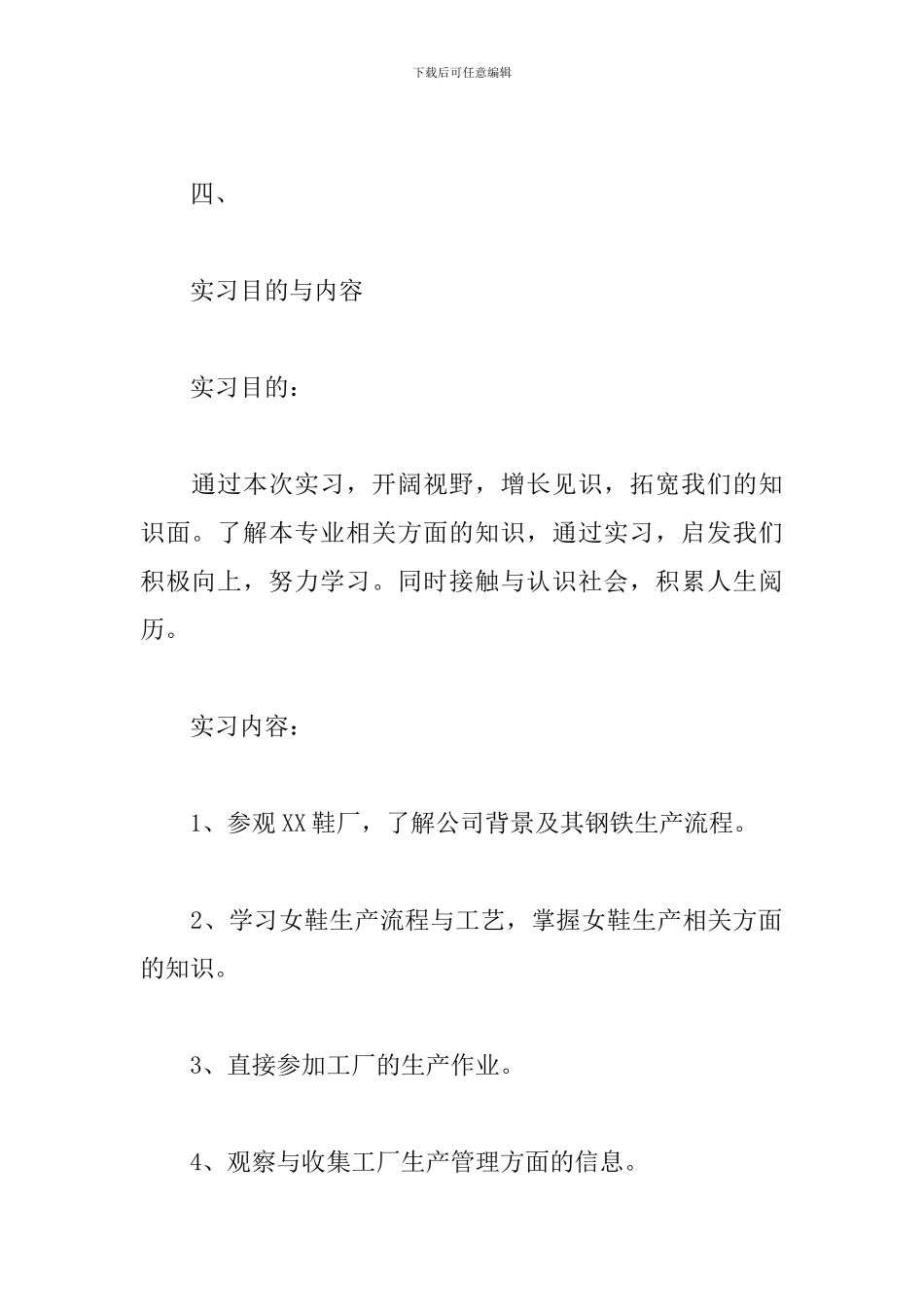 下载后可任意编辑

四、

实习目的与内容

实习目的：

通过本次实习，开阔视野，增长见识，拓宽我们的知识面。了解本专业相关方面的知识，通过实习，启发我们积极向上，努力学习。同时接触与认识社会，积累人生阅历。

实习内容：

1、参观XX鞋厂，了解公司背景及其钢铁生产流程。

2、学习女鞋生产流程与工艺，掌握女鞋生产相关方面的知识。

3、直接参加工厂的生产作业。

4、观察与收集工厂生产管理方面的信息。